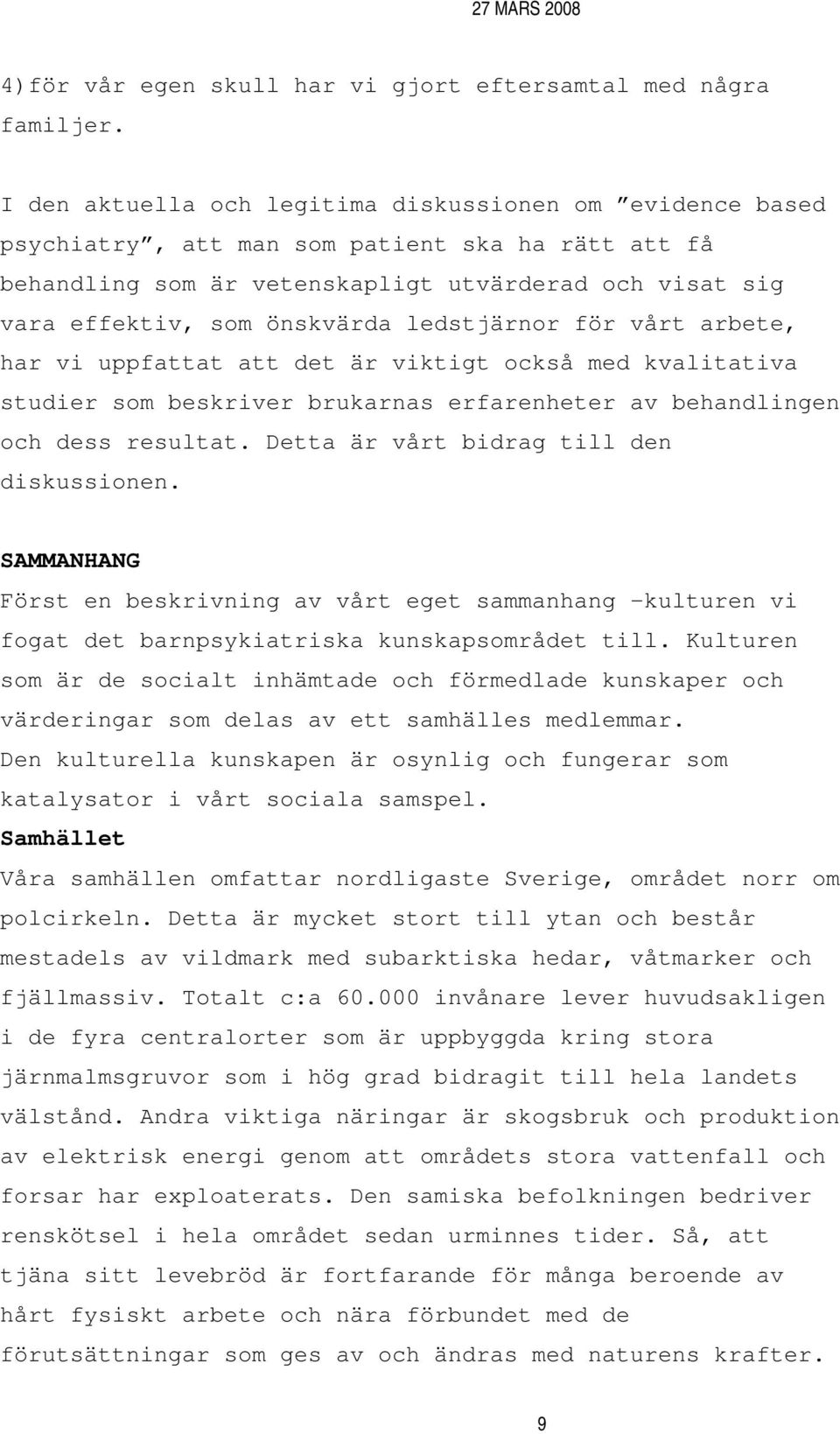 27 MARS 2008

4)för vår egen skull har vi gjort eftersamtal med några familjer.

I den aktuella och legitima diskussionen om ”evidence based psychiatry”, att man som patient ska ha rätt att få behandling som är vetenskapligt utvärderad och visat sig vara effektiv, som önskvärda ledstjärnor för vårt arbete, har vi uppfattat att det är viktigt också med kvalitativa studier som beskriver brukarnas erfarenheter av behandlingen och dess resultat. Detta är vårt bidrag till den diskussionen.

SAMMANHANG
Först en beskrivning av vårt eget sammanhang –kulturen vi fogat det barnpsykiatriska kunskapsområdet till. Kulturen som är de socialt inhämtade och förmedlade kunskaper och värderingar som delas av ett samhälles medlemmar. Den kulturella kunskapen är osynlig och fungerar som katalysator i vårt sociala samspel.
Samhället
Våra samhällen omfattar nordligaste Sverige, området norr om polcirkeln. Detta är mycket stort till ytan och består mestadels av vildmark med subarktiska hedar, våtmarker och fjällmassiv. Totalt c:a 60.000 invånare lever huvudsakligen i de fyra centralorter som är uppbyggda kring stora järnmalmsgruvor som i hög grad bidragit till hela landets välstånd. Andra viktiga näringar är skogsbruk och produktion av elektrisk energi genom att områdets stora vattenfall och forsar har exploaterats. Den samiska befolkningen bedriver renskötsel i hela området sedan urminnes tider. Så, att tjäna sitt levebröd är fortfarande för många beroende av hårt fysiskt arbete och nära förbundet med de förutsättningar som ges av och ändras med naturens krafter.

9